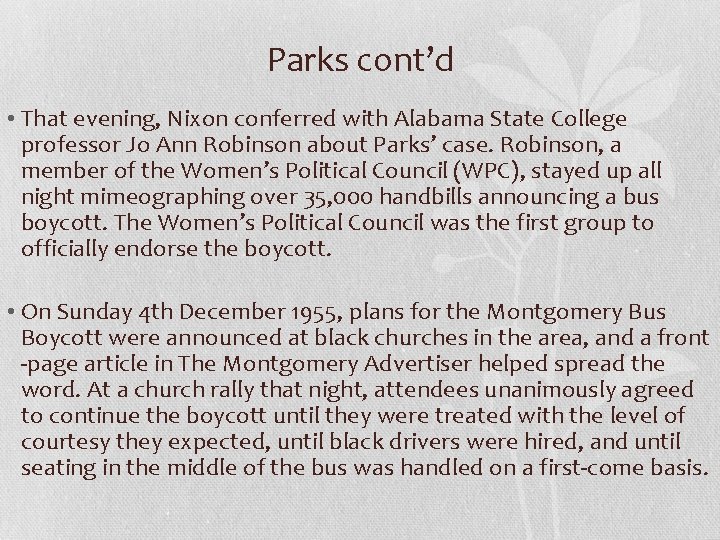 Parks cont'd

• That evening, Nixon conferred with Alabama State College professor Jo Ann Robinson about Parks' case. Robinson, a member of the Women's Political Council (WPC), stayed up all night mimeographing over 35,000 handbills announcing a bus boycott. The Women's Political Council was the first group to officially endorse the boycott.

• On Sunday 4th December 1955, plans for the Montgomery Bus Boycott were announced at black churches in the area, and a front -page article in The Montgomery Advertiser helped spread the word. At a church rally that night, attendees unanimously agreed to continue the boycott until they were treated with the level of courtesy they expected, until black drivers were hired, and until seating in the middle of the bus was handled on a first-come basis.